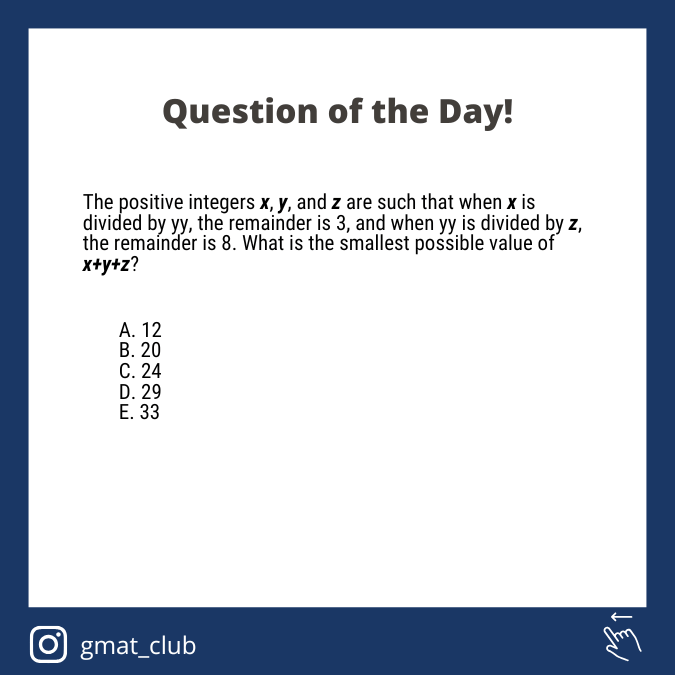 Question of the Day!

The positive integers x, y, and z are such that when x is divided by yy, the remainder is 3, and when yy is divided by z, the remainder is 8. What is the smallest possible value of x+y+z?

A. 12
B. 20
C. 24
D. 29
E. 33

gmat_club